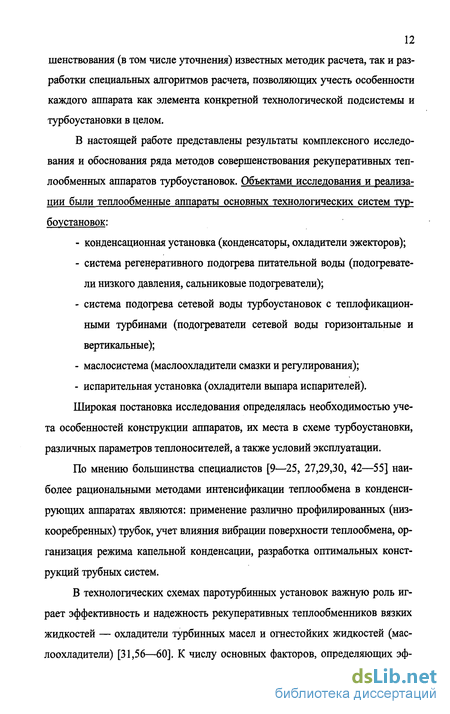 12

шенствования (в том числе уточнения) известных методик расчета, так и разработки специальных алгоритмов расчета, позволяющих учесть особенности каждого аппарата как элемента конкретной технологической подсистемы и турбоустановки в целом.

В настоящей работе представлены результаты комплексного исследования и обоснования ряда методов совершенствования рекуперативных теплообменных аппаратов турбоустановок. Объектами исследования и реализации были теплообменные аппараты основных технологических систем турбоустановок:

- конденсационная установка (конденсаторы, охладители эжекторов);
- система регенеративного подогрева питательной воды (подогреватели низкого давления, сальниковые подогреватели);
- система подогрева сетевой воды турбоустановок с теплофикационными турбинами (подогреватели сетевой воды горизонтальные и вертикальные);
- маслосистема (маслоохладители смазки и регулирования);
- испарительная установка (охладители выпара испарителей).

Широкая постановка исследования определялась необходимостью учета особенностей конструкции аппаратов, их места в схеме турбоустановки, различных параметров теплоносителей, а также условий эксплуатации.

По мнению большинства специалистов [9—25, 27,29,30, 42—55] наиболее рациональными методами интенсификации теплообмена в конденсирующих аппаратах являются: применение различно профилированных (низкооребренных) трубок, учет влияния вибрации поверхности теплообмена, организация режима капельной конденсации, разработка оптимальных конструкций трубных систем.

В технологических схемах паротурбинных установок важную роль играет эффективность и надежность рекуперативных теплообменников вязких жидкостей — охладители турбинных масел и огнестойких жидкостей (маслоохладители) [31,56—60]. К числу основных факторов, определяющих эф-

dsLib.net
библиотека диссертаций